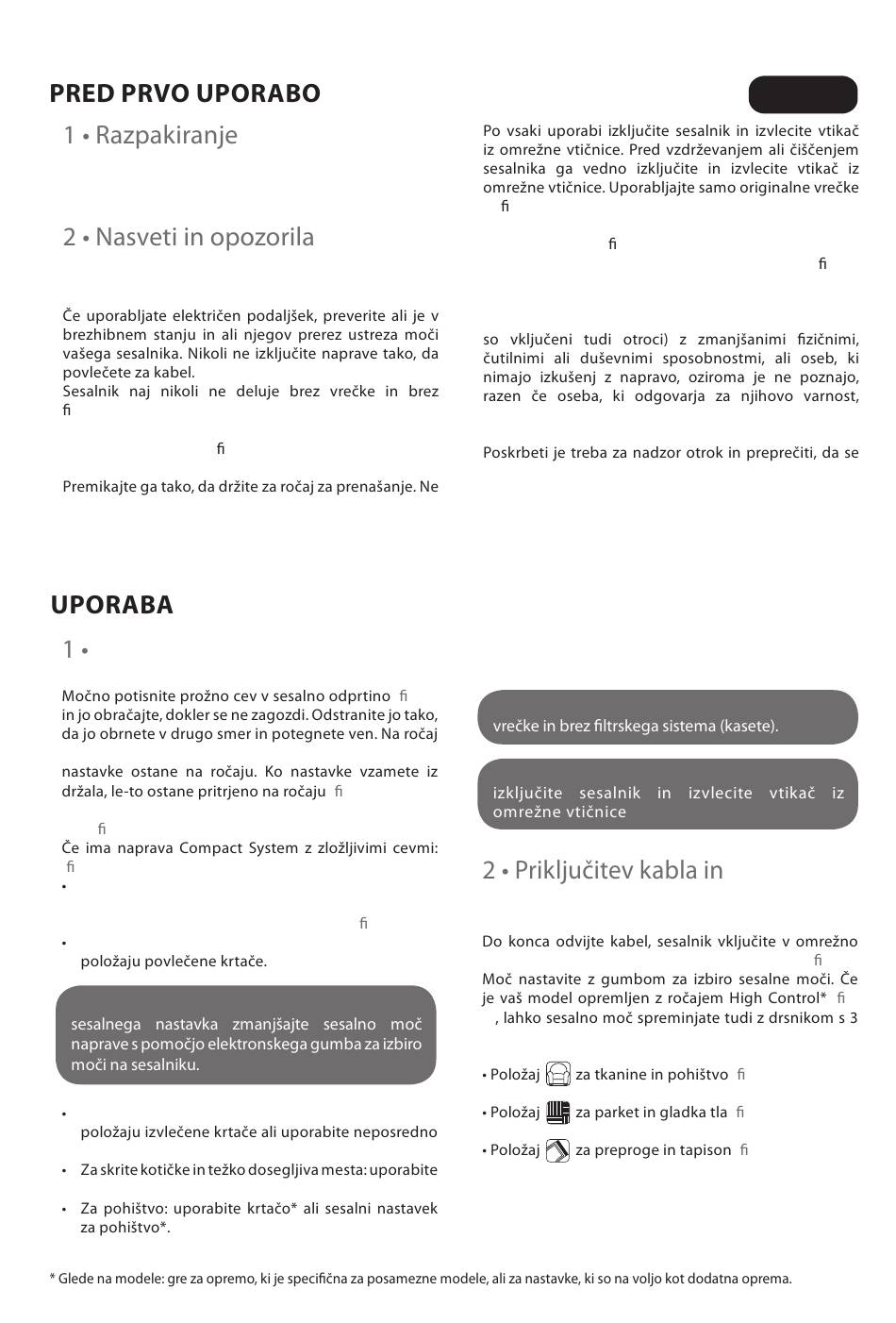 PRED PRVO UPORABO

1 • Razpakiranje

2 • Nasveti in opozorila

Če uporabljate električen podaljšek, preverite ali je v brezhibnem stanju in ali njegov prerez ustreza moči vašega sesalnika. Nikoli ne izključite naprave tako, da povlečete za kabel.
Sesalnik naj nikoli ne deluje brez vrečke in brez
fi

fi

Premikajte ga tako, da držite za ročaj za prenašanje. Ne

Po vsaki uporabi izključite sesalnik in izvlecite vtikač iz omrežne vtičnice. Pred vzdrževanjem ali čiščenjem sesalnika ga vedno izključite in izvlecite vtikač iz omrežne vtičnice. Uporabljajte samo originalne vrečke
fi

fi

fi

so vključeni tudi otroci) z zmanjšanimi fizičnimi, čutilnimi ali duševnimi sposobnostmi, ali oseb, ki nimajo izkušenj z napravo, oziroma je ne poznajo, razen če oseba, ki odgovarja za njihovo varnost,

Poskrbeti je treba za nadzor otrok in preprečiti, da se

UPORABA

1 •

Močno potisnite prožno cev v sesalno odprtino fi in jo obračajte, dokler se ne zagozdi. Odstranite jo tako, da jo obrnete v drugo smer in potegnete ven. Na ročaj

nastavke ostane na ročaju. Ko nastavke vzamete iz držala, le-to ostane pritrjeno na ročaju fi

fi
Če ima naprava Compact System z zložljivimi cevmi:
fi
•

fi
•
položaju povlečene krtače.

sesalnega nastavka zmanjšajte sesalno moč naprave s pomočjo elektronskega gumba za izbiro moči na sesalniku.

•
položaju izvlečene krtače ali uporabite neposredno

• Za skrite kotičke in težko dosegljiva mesta: uporabite

• Za pohištvo: uporabite krtačo* ali sesalni nastavek za pohištvo*.

vrečke in brez filtrskega sistema (kasete).

izključite sesalnik in izvlecite vtikač iz omrežne vtičnice

2 • Priključitev kabla in

Do konca odvijte kabel, sesalnik vključite v omrežno
fi
Moč nastavite z gumbom za izbiro sesalne moči. Če je vaš model opremljen z ročajem High Control* fi
, lahko sesalno moč spreminjate tudi z drsnikom s 3

• Položaj za tkanine in pohištvo fi

• Položaj za parket in gladka tla fi

• Položaj za preproge in tapison fi

* Glede na modele: gre za opremo, ki je specifična za posamezne modele, ali za nastavke, ki so na voljo kot dodatna oprema.